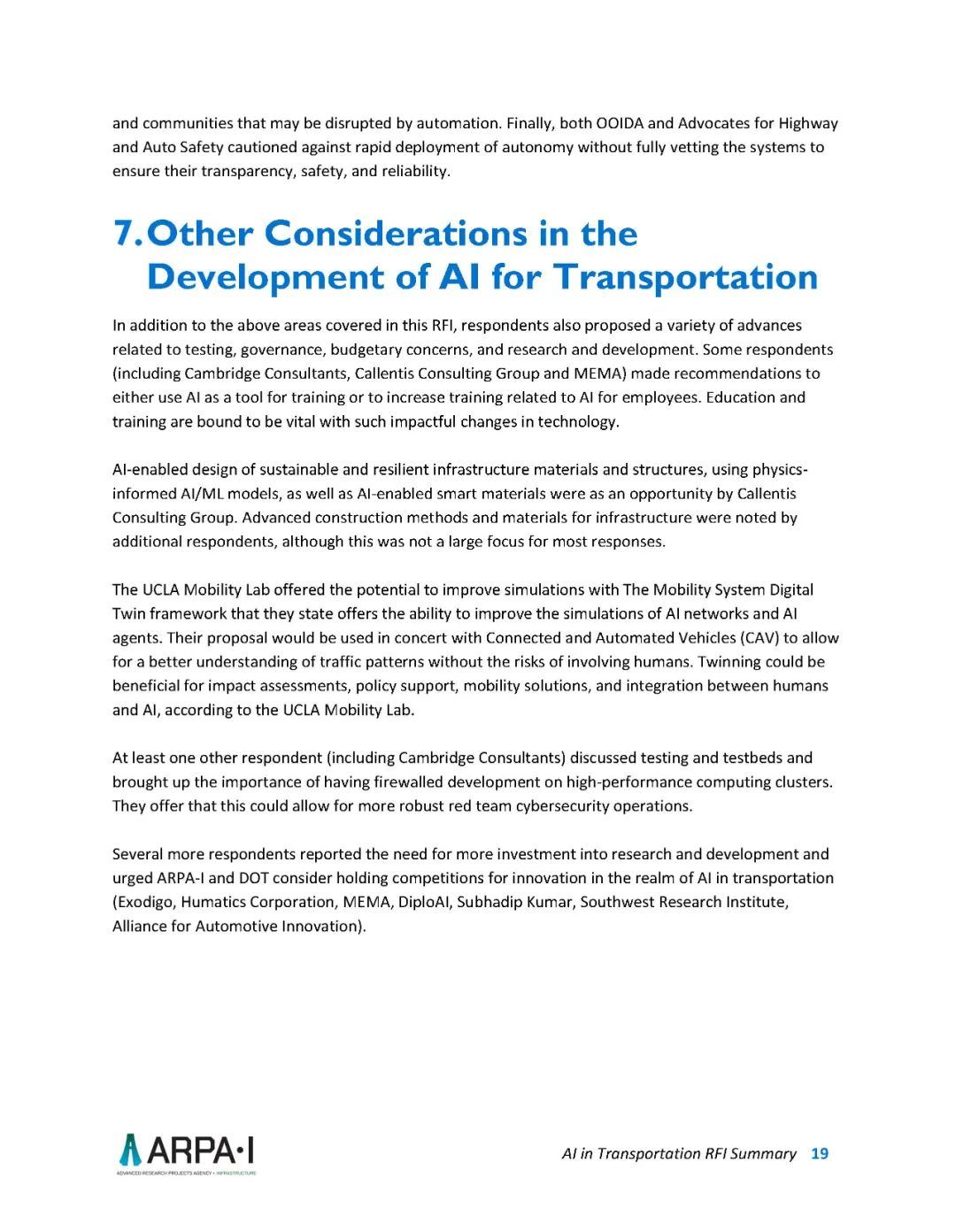 and communities that may be disrupted by automation. Finally, both OOIDA and Advocates for Highway and Auto Safety cautioned against rapid deployment of autonomy without fully vetting the systems to ensure their transparency, safety, and reliability.

7. Other Considerations in the Development of AI for Transportation

In addition to the above areas covered in this RFI, respondents also proposed a variety of advances related to testing, governance, budgetary concerns, and research and development. Some respondents (including Cambridge Consultants, Callentis Consulting Group and MEMA) made recommendations to either use AI as a tool for training or to increase training related to AI for employees. Education and training are bound to be vital with such impactful changes in technology.

AI-enabled design of sustainable and resilient infrastructure materials and structures, using physics-informed AI/ML models, as well as AI-enabled smart materials were as an opportunity by Callentis Consulting Group. Advanced construction methods and materials for infrastructure were noted by additional respondents, although this was not a large focus for most responses.

The UCLA Mobility Lab offered the potential to improve simulations with The Mobility System Digital Twin framework that they state offers the ability to improve the simulations of AI networks and AI agents. Their proposal would be used in concert with Connected and Automated Vehicles (CAV) to allow for a better understanding of traffic patterns without the risks of involving humans. Twinning could be beneficial for impact assessments, policy support, mobility solutions, and integration between humans and AI, according to the UCLA Mobility Lab.

At least one other respondent (including Cambridge Consultants) discussed testing and testbeds and brought up the importance of having firewalled development on high-performance computing clusters. They offer that this could allow for more robust red team cybersecurity operations.

Several more respondents reported the need for more investment into research and development and urged ARPA-I and DOT consider holding competitions for innovation in the realm of AI in transportation (Exodigo, Humatics Corporation, MEMA, DiploAI, Subhadip Kumar, Southwest Research Institute, Alliance for Automotive Innovation).

ARPA·I
ADVANCED RESEARCH PROJECTS AGENCY • INFRASTRUCTURE

AI in Transportation RFI Summary 19